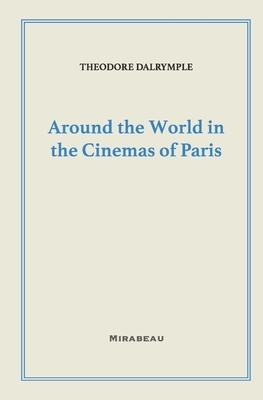 THEODORE DALRYMPLE

Around the World in the Cinemas of Paris

MIRABEAU